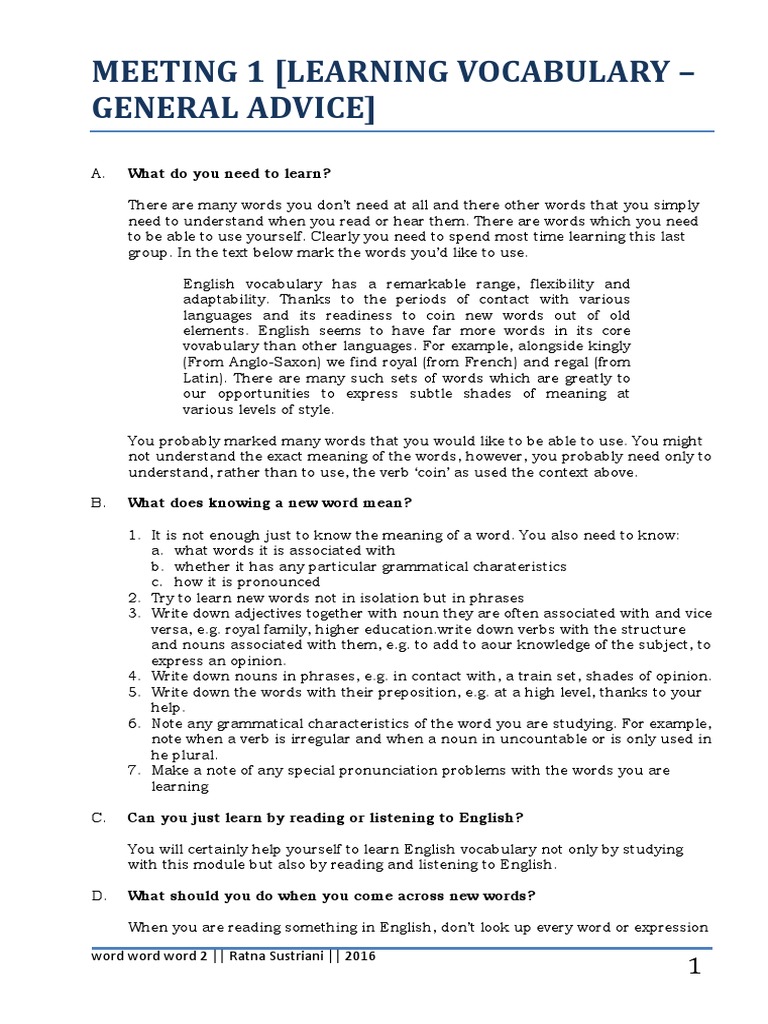 MEETING 1 [LEARNING VOCABULARY – GENERAL ADVICE]

A. What do you need to learn?

There are many words you don't need at all and there other words that you simply need to understand when you read or hear them. There are words which you need to be able to use yourself. Clearly you need to spend most time learning this last group. In the text below mark the words you'd like to use.

English vocabulary has a remarkable range, flexibility and adaptability. Thanks to the periods of contact with various languages and its readiness to coin new words out of old elements. English seems to have far more words in its core vovabulary than other languages. For example, alongside kingly (From Anglo-Saxon) we find royal (from French) and regal (from Latin). There are many such sets of words which are greatly to our opportunities to express subtle shades of meaning at various levels of style.

You probably marked many words that you would like to be able to use. You might not understand the exact meaning of the words, however, you probably need only to understand, rather than to use, the verb 'coin' as used the context above.

B. What does knowing a new word mean?

1. It is not enough just to know the meaning of a word. You also need to know:
a. what words it is associated with
b. whether it has any particular grammatical charateristics
c. how it is pronounced
2. Try to learn new words not in isolation but in phrases
3. Write down adjectives together with noun they are often associated with and vice versa, e.g. royal family, higher education.write down verbs with the structure and nouns associated with them, e.g. to add to aour knowledge of the subject, to express an opinion.
4. Write down nouns in phrases, e.g. in contact with, a train set, shades of opinion.
5. Write down the words with their preposition, e.g. at a high level, thanks to your help.
6. Note any grammatical characteristics of the word you are studying. For example, note when a verb is irregular and when a noun in uncountable or is only used in he plural.
7. Make a note of any special pronunciation problems with the words you are learning

C. Can you just learn by reading or listening to English?

You will certainly help yourself to learn English vocabulary not only by studying with this module but also by reading and listening to English.

D. What should you do when you come across new words?

When you are reading something in English, don't look up every word or expression

word word word 2 || Ratna Sustriani || 2016

1